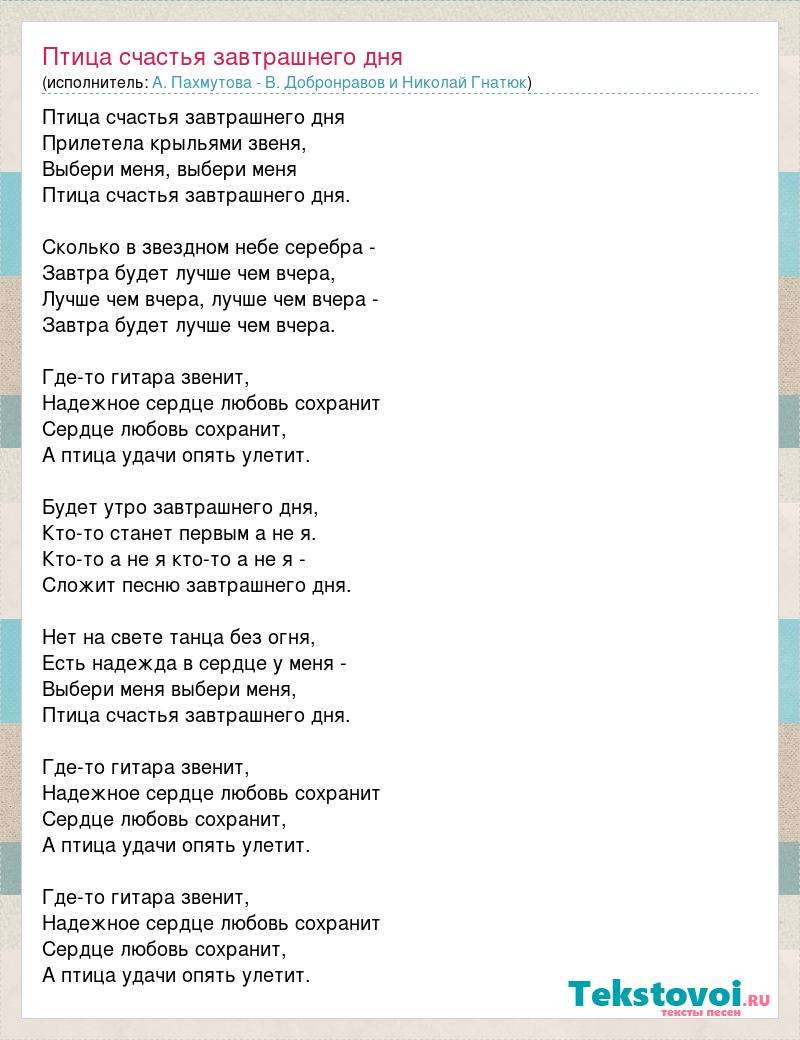 Птица счастья завтрашнего дня
(исполнитель: А. Пахмутова - В. Добронравов и Николай Гнатюк)

Птица счастья завтрашнего дня
Прилетела крыльями звеня,
Выбери меня, выбери меня
Птица счастья завтрашнего дня.

Сколько в звездном небе серебра -
Завтра будет лучше чем вчера,
Лучше чем вчера, лучше чем вчера -
Завтра будет лучше чем вчера.

Где-то гитара звенит,
Надежное сердце любовь сохранит
Сердце любовь сохранит,
А птица удачи опять улетит.

Будет утро завтрашнего дня,
Кто-то станет первым а не я.
Кто-то а не я кто-то а не я -
Сложит песню завтрашнего дня.

Нет на свете танца без огня,
Есть надежда в сердце у меня -
Выбери меня выбери меня,
Птица счастья завтрашнего дня.

Где-то гитара звенит,
Надежное сердце любовь сохранит
Сердце любовь сохранит,
А птица удачи опять улетит.

Где-то гитара звенит,
Надежное сердце любовь сохранит
Сердце любовь сохранит,
А птица удачи опять улетит.

Tekstovoi.RU
тексты песен